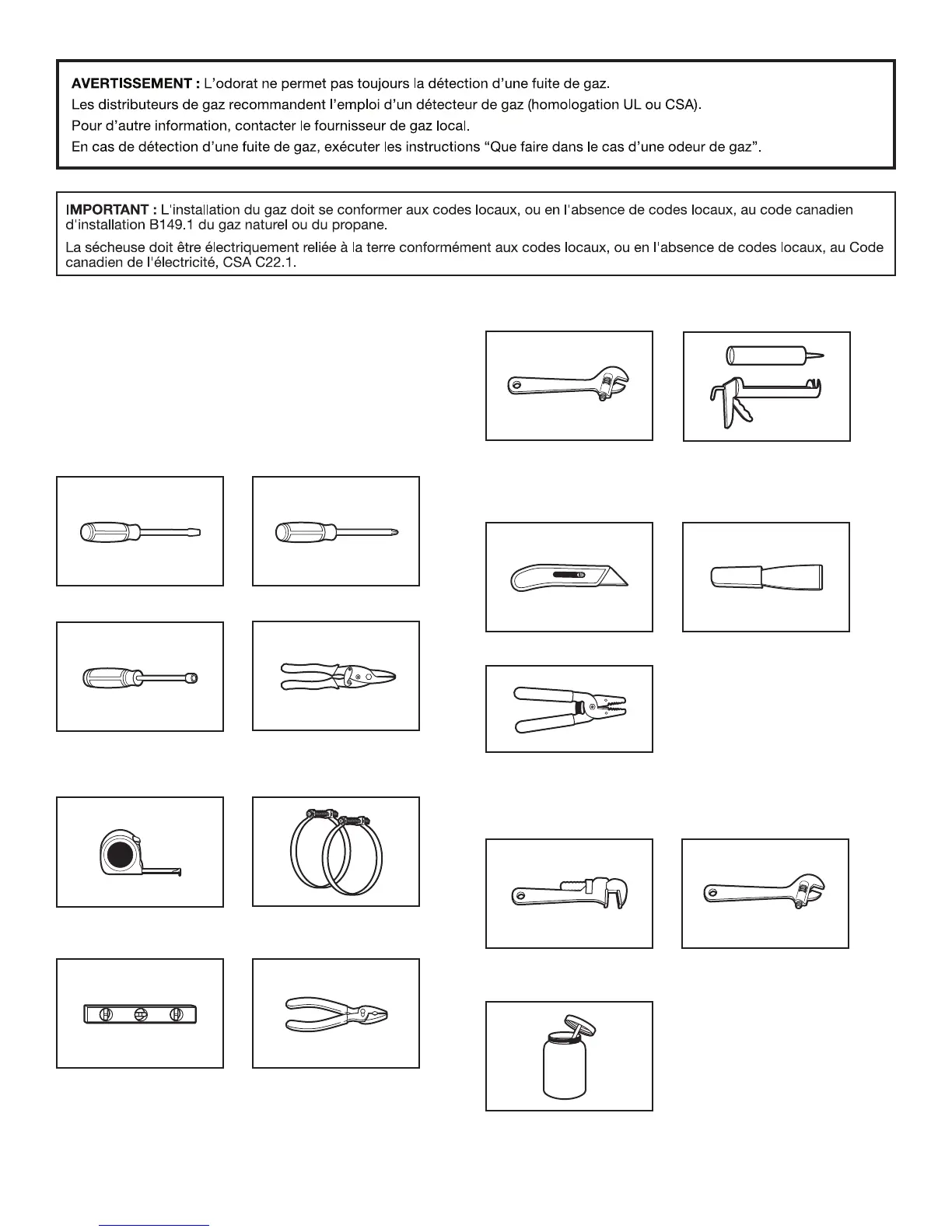 **AVERTISSEMENT :** L'odorat ne permet pas toujours la détection d'une fuite de gaz.
Les distributeurs de gaz recommandent l'emploi d'un détecteur de gaz (homologation UL ou CSA).
Pour d'autre information, contacter le fournisseur de gaz local.
En cas de détection d'une fuite de gaz, exécuter les instructions "Que faire dans le cas d'une odeur de gaz".

**IMPORTANT :** L'installation du gaz doit se conformer aux codes locaux, ou en l'absence de codes locaux, au code canadien d'installation B149.1 du gaz naturel ou du propane.

La sécheuse doit être électriquement reliée à la terre conformément aux codes locaux, ou en l'absence de codes locaux, au Code canadien de l'électricité, CSA C22.1.